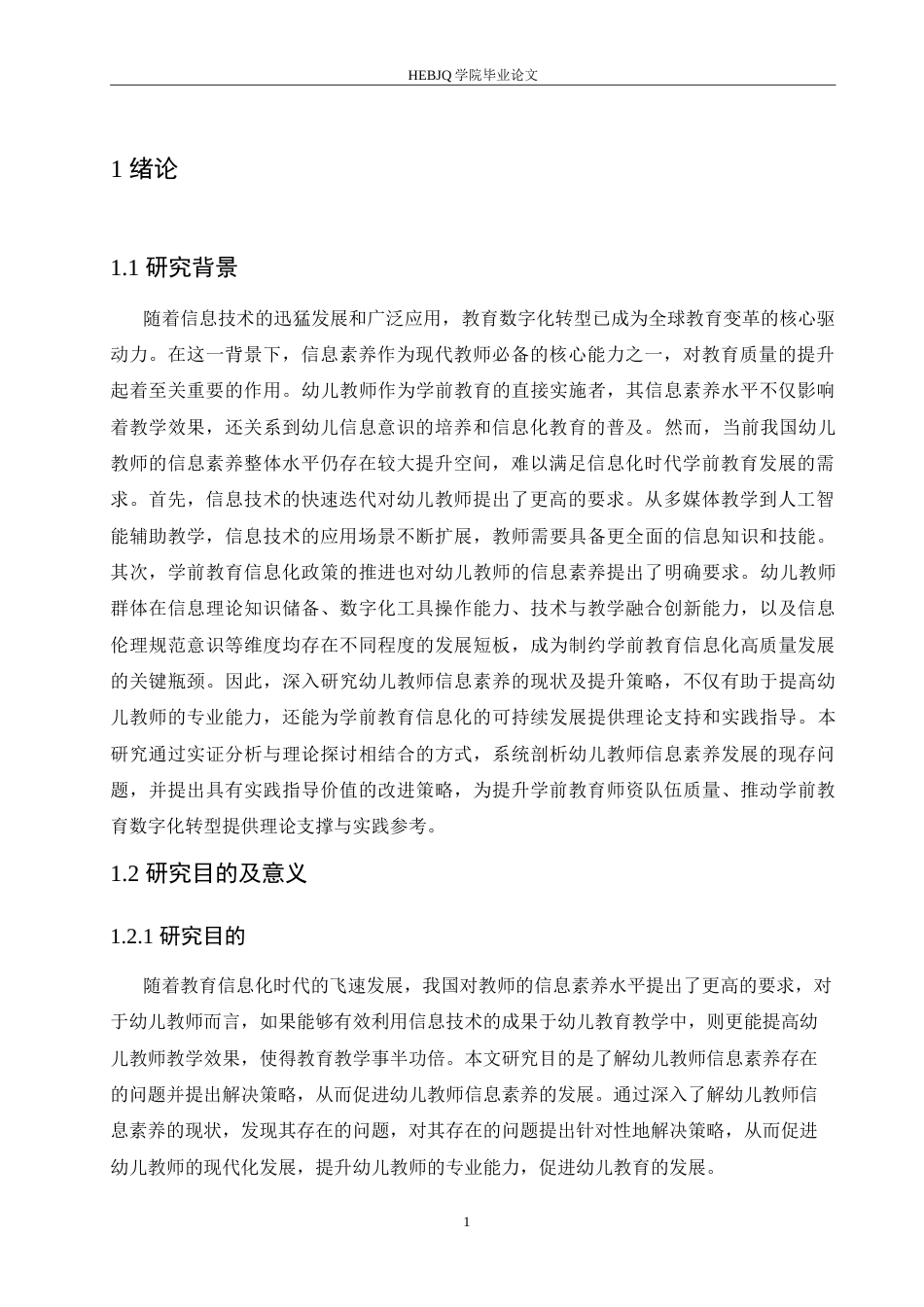 HEBJQ 学院毕业论文

1 绪论

1.1 研究背景

随着信息技术的迅猛发展和广泛应用，教育数字化转型已成为全球教育变革的核心驱动力。在这一背景下，信息素养作为现代教师必备的核心能力之一，对教育质量的提升起着至关重要的作用。幼儿教师作为学前教育的直接实施者，其信息素养水平不仅影响着教学效果，还关系到幼儿信息意识的培养和信息化教育的普及。然而，当前我国幼儿教师的信息素养整体水平仍存在较大提升空间，难以满足信息化时代学前教育发展的需求。首先，信息技术的快速迭代对幼儿教师提出了更高的要求。从多媒体教学到人工智能辅助教学，信息技术的应用场景不断扩展，教师需要具备更全面的信息知识和技能。其次，学前教育信息化政策的推进也对幼儿教师的信息素养提出了明确要求。幼儿教师群体在信息理论知识储备、数字化工具操作能力、技术与教学融合创新能力，以及信息伦理规范意识等维度均存在不同程度的发展短板，成为制约学前教育信息化高质量发展的关键瓶颈。因此，深入研究幼儿教师信息素养的现状及提升策略，不仅有助于提高幼儿教师的专业能力，还能为学前教育信息化的可持续发展提供理论支持和实践指导。本研究通过实证分析与理论探讨相结合的方式，系统剖析幼儿教师信息素养发展的现存问题，并提出具有实践指导价值的改进策略，为提升学前教育师资队伍质量、推动学前教育数字化转型提供理论支撑与实践参考。

1.2 研究目的及意义

1.2.1 研究目的

随着教育信息化时代的飞速发展，我国对教师的信息素养水平提出了更高的要求，对于幼儿教师而言，如果能够有效利用信息技术的成果于幼儿教育教学中，则更能提高幼儿教师教学效果，使得教育教学事半功倍。本文研究目的是了解幼儿教师信息素养存在的问题并提出解决策略，从而促进幼儿教师信息素养的发展。通过深入了解幼儿教师信息素养的现状，发现其存在的问题，对其存在的问题提出针对性地解决策略，从而促进幼儿教师的现代化发展，提升幼儿教师的专业能力，促进幼儿教育的发展。

1